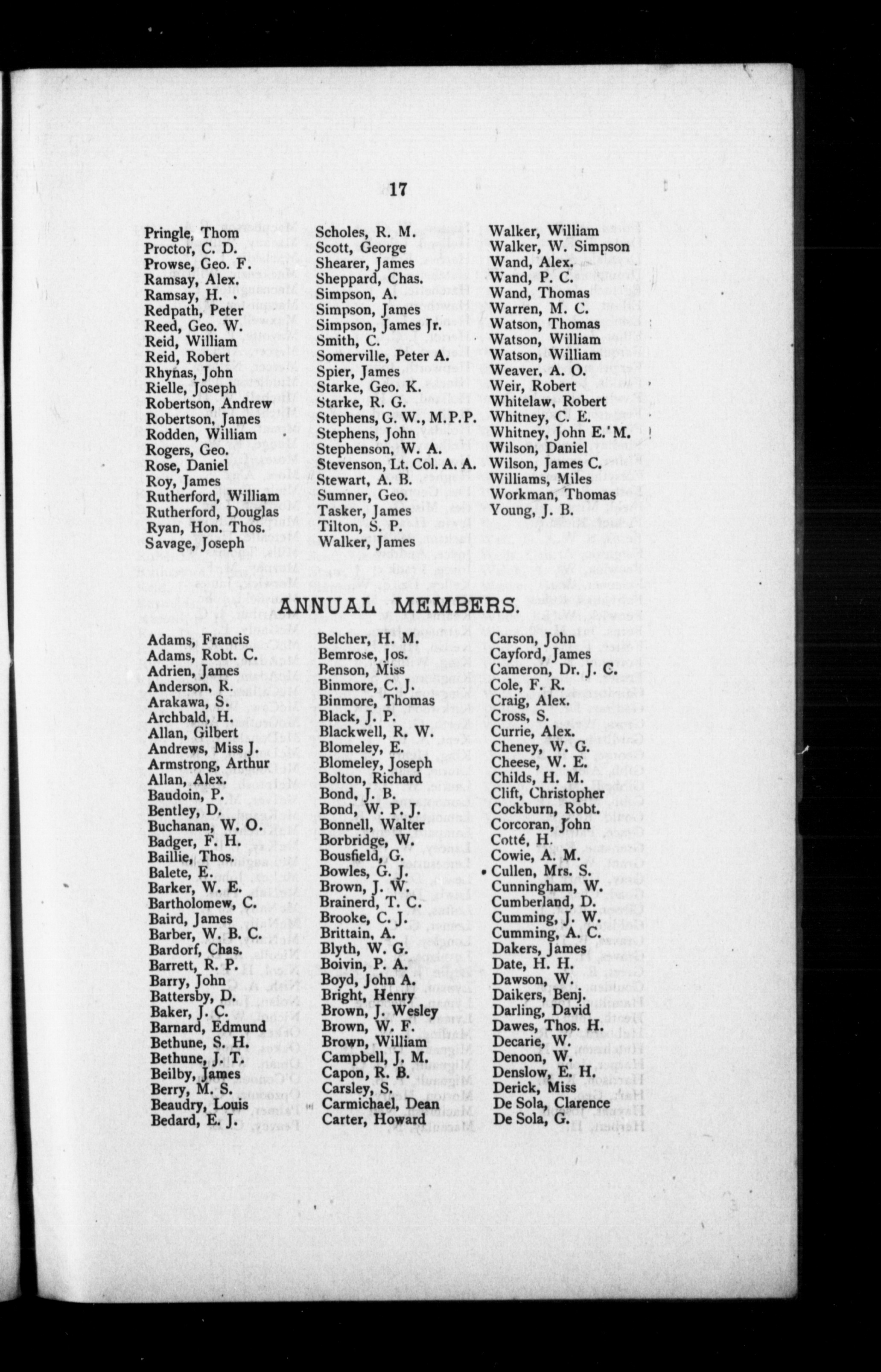 17

Pringle, Thom
Proctor, C. D.
Prowse, Geo. F.
Ramsay, Alex.
Ramsay, H.
Redpath, Peter
Reed, Geo. W.
Reid, William
Reid, Robert
Rhynas, John
Rielle, Joseph
Robertson, Andrew
Robertson, James
Rodden, William
Rogers, Geo.
Rose, Daniel
Roy, James
Rutherford, William
Rutherford, Douglas
Ryan, Hon. Thos.
Savage, Joseph

Scholes, R. M.
Scott, George
Shearer, James
Sheppard, Chas.
Simpson, A.
Simpson, James
Simpson, James Jr.
Smith, C.
Somerville, Peter A.
Spier, James
Starke, Geo. K.
Starke, R. G.
Stephens, G. W., M.P.P.
Stephens, John
Stephenson, W. A.
Stevenson, Lt. Col. A. A.
Stewart, A. B.
Sumner, Geo.
Tasker, James
Tilton, S. P.
Walker, James

Walker, William
Walker, W. Simpson
Wand, Alex.
Wand, P. C.
Wand, Thomas
Warren, M. C.
Watson, Thomas
Watson, William
Watson, William
Weaver, A. O.
Weir, Robert
Whitelaw, Robert
Whitney, C. E.
Whitney, John E. M.
Wilson, Daniel
Wilson, James C.
Williams, Miles
Workman, Thomas
Young, J. B.

ANNUAL MEMBERS.

Adams, Francis
Adams, Robt. C.
Adrien, James
Anderson, R.
Arakawa, S.
Archbald, H.
Allan, Gilbert
Andrews, Miss J.
Armstrong, Arthur
Allan, Alex.
Baudoin, P.
Bentley, D.
Buchanan, W. O.
Badger, F. H.
Baillie, Thos.
Balete, E.
Barker, W. E.
Bartholomew, C.
Baird, James
Barber, W. B. C.
Bardorf, Chas.
Barrett, R. P.
Barry, John
Battersby, D.
Baker, J. C.
Barnard, Edmund
Bethune, S. H.
Bethune, J. T.
Beilby, James
Berry, M. S.
Beaudry, Louis
Bedard, E. J.

Belcher, H. M.
Bemrose, Jos.
Benson, Miss
Binmore, C. J.
Binmore, Thomas
Black, J. P.
Blackwell, R. W.
Blomeley, E.
Blomeley, Joseph
Bolton, Richard
Bond, J. B.
Bond, W. P. J.
Bonnell, Walter
Borbridge, W.
Bousfield, G.
Bowles, G. J.
Brown, J. W.
Brainerd, T. C.
Brooke, C. J.
Brittain, A.
Blyth, W. G.
Boivin, P. A.
Boyd, John A.
Bright, Henry
Brown, J. Wesley
Brown, W. F.
Brown, William
Campbell, J. M.
Capon, R. B.
Carsley, S.
Carmichael, Dean
Carter, Howard

Carson, John
Cayford, James
Cameron, Dr. J. C.
Cole, F. R.
Craig, Alex.
Cross, S.
Currie, Alex.
Cheney, W. G.
Cheese, W. E.
Childs, H. M.
Clift, Christopher
Cockburn, Robt.
Corcoran, John
Cotté, H.
Cowie, A. M.
Cullen, Mrs. S.
Cunningham, W.
Cumberland, D.
Cumming, J. W.
Cumming, A. C.
Dakers, James
Date, H. H.
Dawson, W.
Daikers, Benj.
Darling, David
Dawes, Thos. H.
Decarie, W.
Denoon, W.
Denslow, E. H.
Derick, Miss
De Sola, Clarence
De Sola, G.